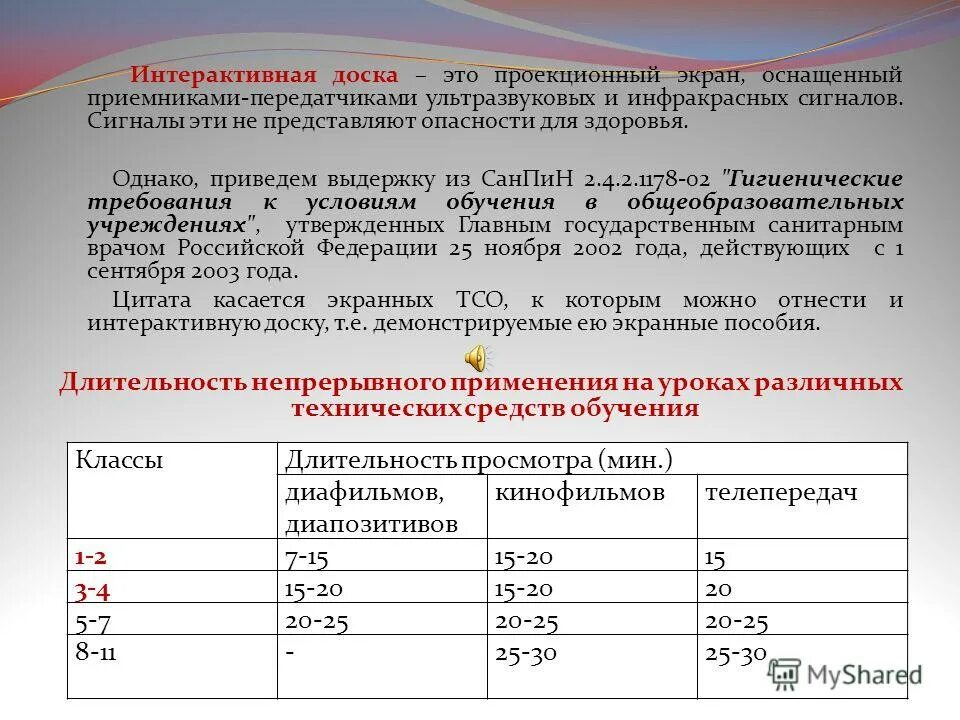 Интерактивная доска – это проекционный экран, оснащенный приемниками-передатчиками ультразвуковых и инфракрасных сигналов. Сигналы эти не представляют опасности для здоровья.

Однако, приведем выдержку из СанПиН 2.4.2.1178-02 "Гигиенические требования к условиям обучения в общеобразовательных учреждениях", утвержденных Главным государственным санитарным врачом Российской Федерации 25 ноября 2002 года, действующих с 1 сентября 2003 года.

Цитата касается экранных ТСО, к которым можно отнести и интерактивную доску, т.е. демонстрируемые ею экранные пособия.

Длительность непрерывного применения на уроках различных технических средств обучения

| Классы | Длительность просмотра (мин.) | | |
|---|---|---|---|
| | диафильмов, диапозитивов | кинофильмов | телепередач |
| 1-2 | 7-15 | 15-20 | 15 |
| 3-4 | 15-20 | 15-20 | 20 |
| 5-7 | 20-25 | 20-25 | 20-25 |
| 8-11 | - | 25-30 | 25-30 |

MyShared